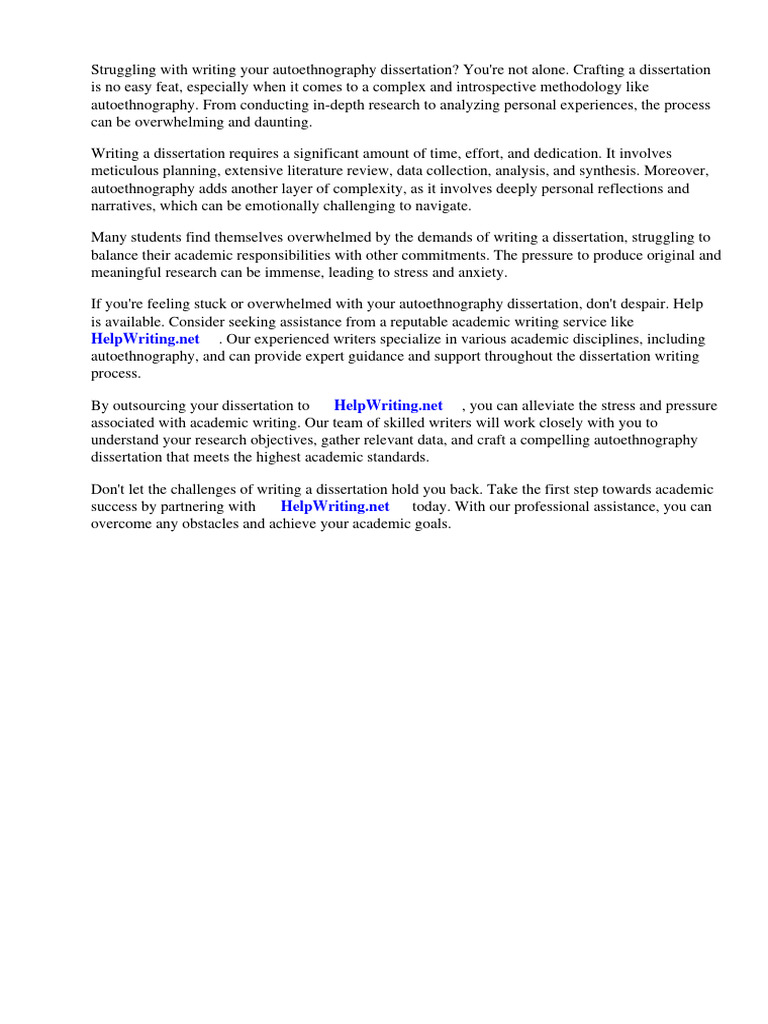 Struggling with writing your autoethnography dissertation? You're not alone. Crafting a dissertation is no easy feat, especially when it comes to a complex and introspective methodology like autoethnography. From conducting in-depth research to analyzing personal experiences, the process can be overwhelming and daunting.

Writing a dissertation requires a significant amount of time, effort, and dedication. It involves meticulous planning, extensive literature review, data collection, analysis, and synthesis. Moreover, autoethnography adds another layer of complexity, as it involves deeply personal reflections and narratives, which can be emotionally challenging to navigate.

Many students find themselves overwhelmed by the demands of writing a dissertation, struggling to balance their academic responsibilities with other commitments. The pressure to produce original and meaningful research can be immense, leading to stress and anxiety.

If you're feeling stuck or overwhelmed with your autoethnography dissertation, don't despair. Help is available. Consider seeking assistance from a reputable academic writing service like HelpWriting.net . Our experienced writers specialize in various academic disciplines, including autoethnography, and can provide expert guidance and support throughout the dissertation writing process.

By outsourcing your dissertation to HelpWriting.net , you can alleviate the stress and pressure associated with academic writing. Our team of skilled writers will work closely with you to understand your research objectives, gather relevant data, and craft a compelling autoethnography dissertation that meets the highest academic standards.

Don't let the challenges of writing a dissertation hold you back. Take the first step towards academic success by partnering with HelpWriting.net today. With our professional assistance, you can overcome any obstacles and achieve your academic goals.